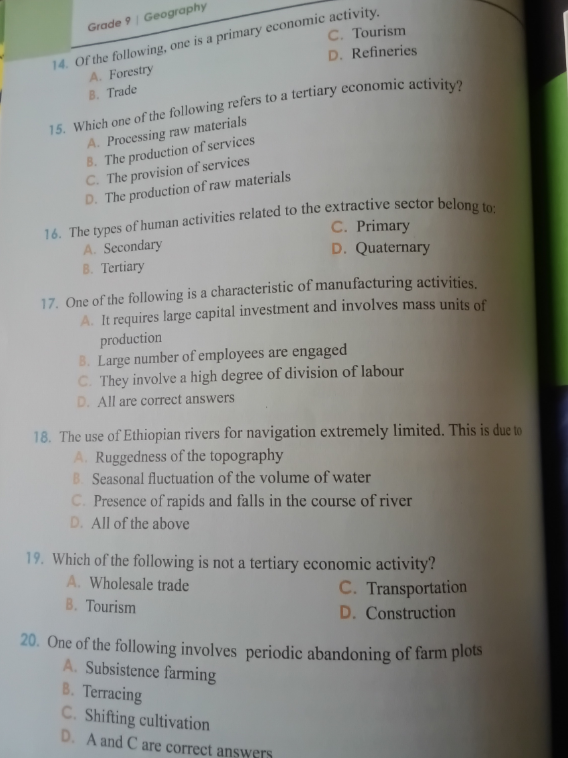 Grade 9 | Geography

14. Of the following, one is a primary economic activity.
A. Forestry
B. Trade
C. Tourism
D. Refineries

15. Which one of the following refers to a tertiary economic activity?
A. Processing raw materials
B. The production of services
C. The provision of services
D. The production of raw materials

16. The types of human activities related to the extractive sector belong to:
A. Secondary
B. Tertiary
C. Primary
D. Quaternary

17. One of the following is a characteristic of manufacturing activities.
A. It requires large capital investment and involves mass units of production
B. Large number of employees are engaged
C. They involve a high degree of division of labour
D. All are correct answers

18. The use of Ethiopian rivers for navigation extremely limited. This is due to
A. Ruggedness of the topography
B. Seasonal fluctuation of the volume of water
C. Presence of rapids and falls in the course of river
D. All of the above

19. Which of the following is not a tertiary economic activity?
A. Wholesale trade
B. Tourism
C. Transportation
D. Construction

20. One of the following involves periodic abandoning of farm plots
A. Subsistence farming
B. Terracing
C. Shifting cultivation
D. A and C are correct answers